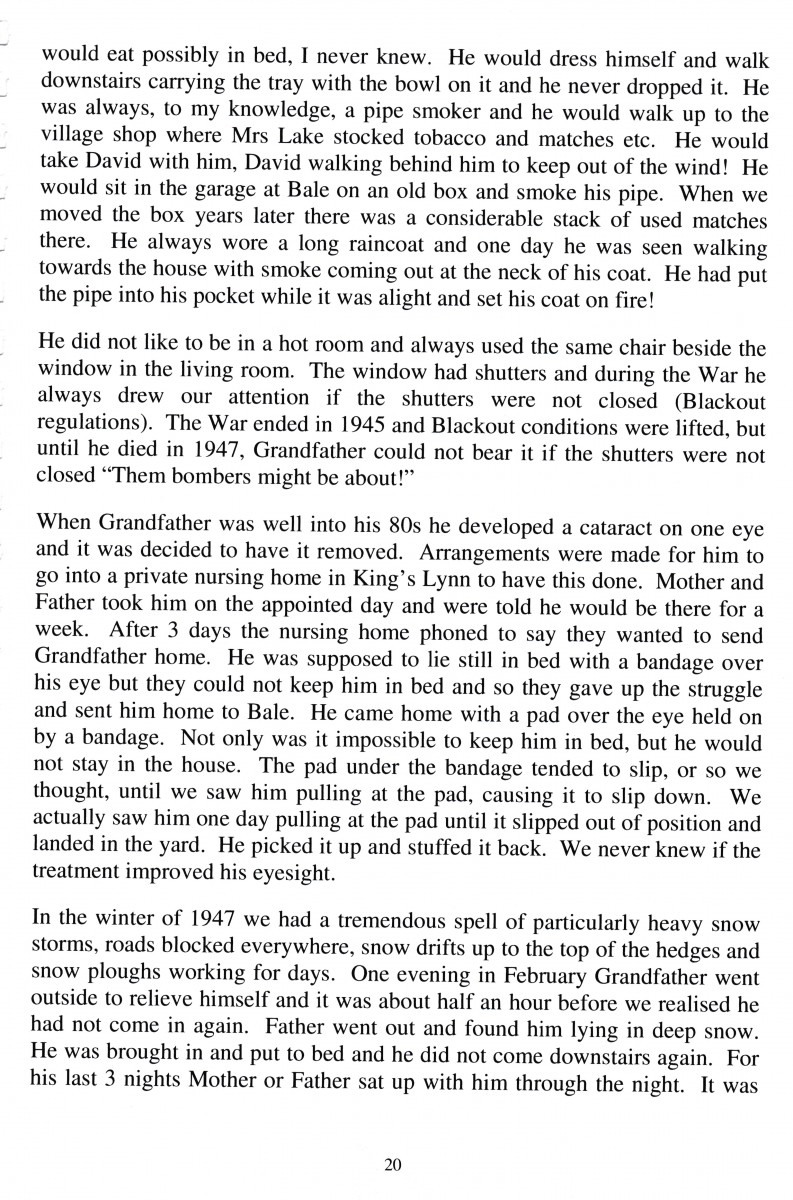 would eat possibly in bed, I never knew. He would dress himself and walk downstairs carrying the tray with the bowl on it and he never dropped it. He was always, to my knowledge, a pipe smoker and he would walk up to the village shop where Mrs Lake stocked tobacco and matches etc. He would take David with him, David walking behind him to keep out of the wind! He would sit in the garage at Bale on an old box and smoke his pipe. When we moved the box years later there was a considerable stack of used matches there. He always wore a long raincoat and one day he was seen walking towards the house with smoke coming out at the neck of his coat. He had put the pipe into his pocket while it was alight and set his coat on fire!

He did not like to be in a hot room and always used the same chair beside the window in the living room. The window had shutters and during the War he always drew our attention if the shutters were not closed (Blackout regulations). The War ended in 1945 and Blackout conditions were lifted, but until he died in 1947, Grandfather could not bear it if the shutters were not closed "Them bombers might be about!"

When Grandfather was well into his 80s he developed a cataract on one eye and it was decided to have it removed. Arrangements were made for him to go into a private nursing home in King's Lynn to have this done. Mother and Father took him on the appointed day and were told he would be there for a week. After 3 days the nursing home phoned to say they wanted to send Grandfather home. He was supposed to lie still in bed with a bandage over his eye but they could not keep him in bed and so they gave up the struggle and sent him home to Bale. He came home with a pad over the eye held on by a bandage. Not only was it impossible to keep him in bed, but he would not stay in the house. The pad under the bandage tended to slip, or so we thought, until we saw him pulling at the pad, causing it to slip down. We actually saw him one day pulling at the pad until it slipped out of position and landed in the yard. He picked it up and stuffed it back. We never knew if the treatment improved his eyesight.

In the winter of 1947 we had a tremendous spell of particularly heavy snow storms, roads blocked everywhere, snow drifts up to the top of the hedges and snow ploughs working for days. One evening in February Grandfather went outside to relieve himself and it was about half an hour before we realised he had not come in again. Father went out and found him lying in deep snow. He was brought in and put to bed and he did not come downstairs again. For his last 3 nights Mother or Father sat up with him through the night. It was

20